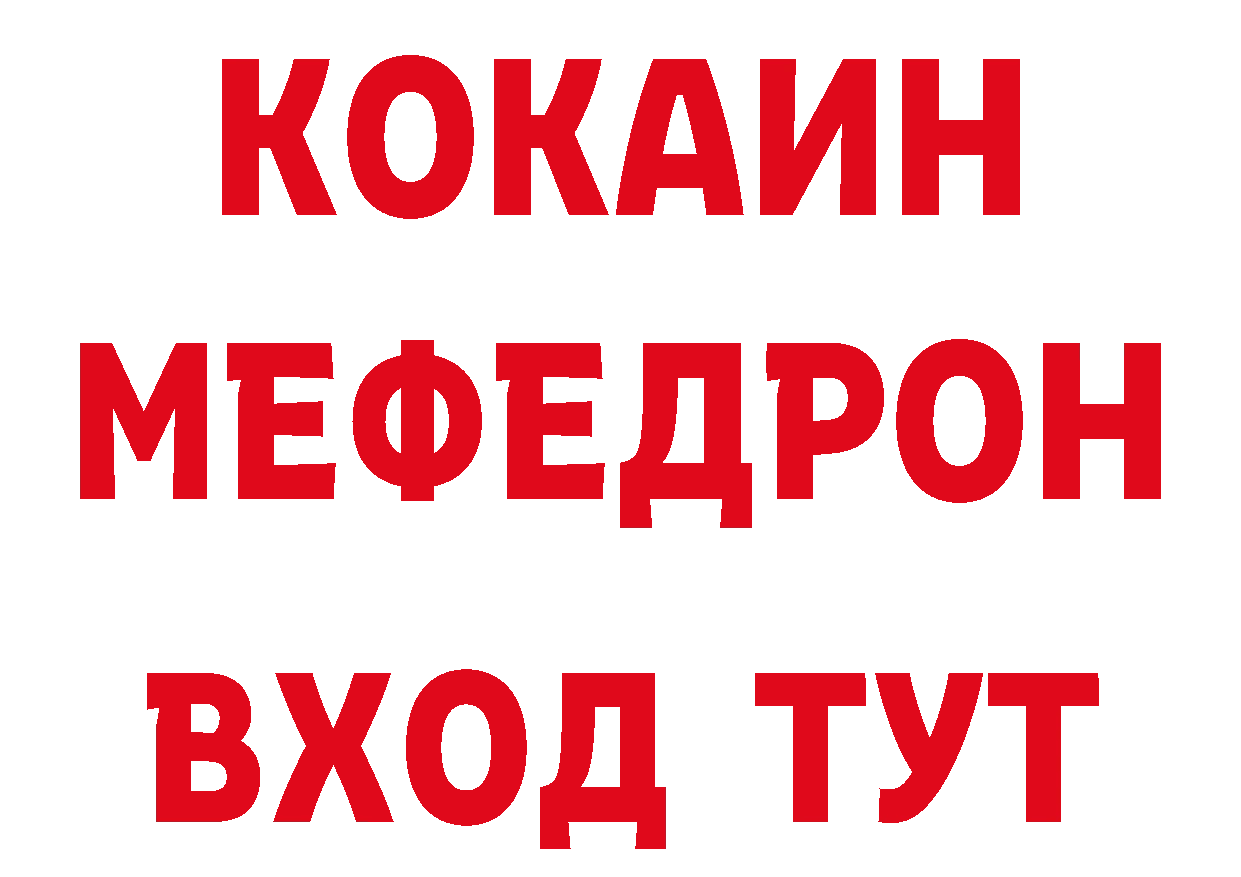 КОКАИН
МЕФЕДРОН
ВХОД ТУТ